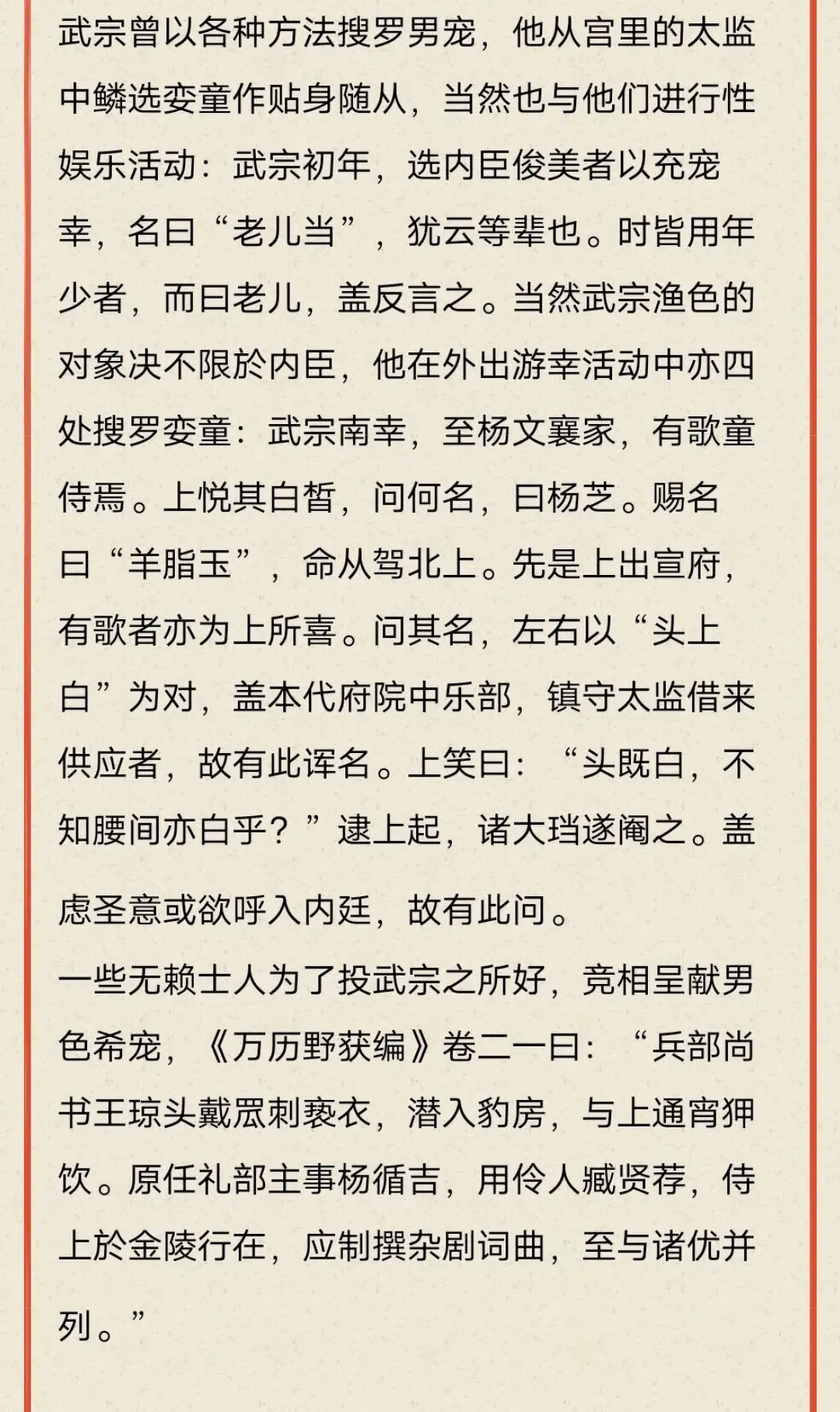 武宗曾以各种方法搜罗男宠，他从宫里的太监中鳞选娈童作贴身随从，当然也与他们进行性娱乐活动：武宗初年，选内臣俊美者以充宠幸，名曰“老儿当”，犹云等辈也。时皆用年少者，而曰老儿，盖反言之。当然武宗渔色的对象决不限於内臣，他在外出游幸活动中亦四处搜罗娈童：武宗南幸，至杨文襄家，有歌童侍焉。上悦其白皙，问何名，曰杨芝。赐名曰“羊脂玉”，命从驾北上。先是上出宣府，有歌者亦为上所喜。问其名，左右以“头上白”为对，盖本代府院中乐部，镇守太监借来供应者，故有此诨名。上笑曰：“头既白，不知腰间亦白乎？”逮上起，诸大珰遂阉之。盖虑圣意或欲呼入内廷，故有此问。

一些无赖士人为了投武宗之所好，竞相呈献男色希宠，《万历野获编》卷二一曰：“兵部尚书王琼头戴罛刺亵衣，潜入豹房，与上通宵狎饮。原任礼部主事杨循吉，用伶人臧贤荐，侍上於金陵行在，应制撰杂剧词曲，至与诸优并列。”